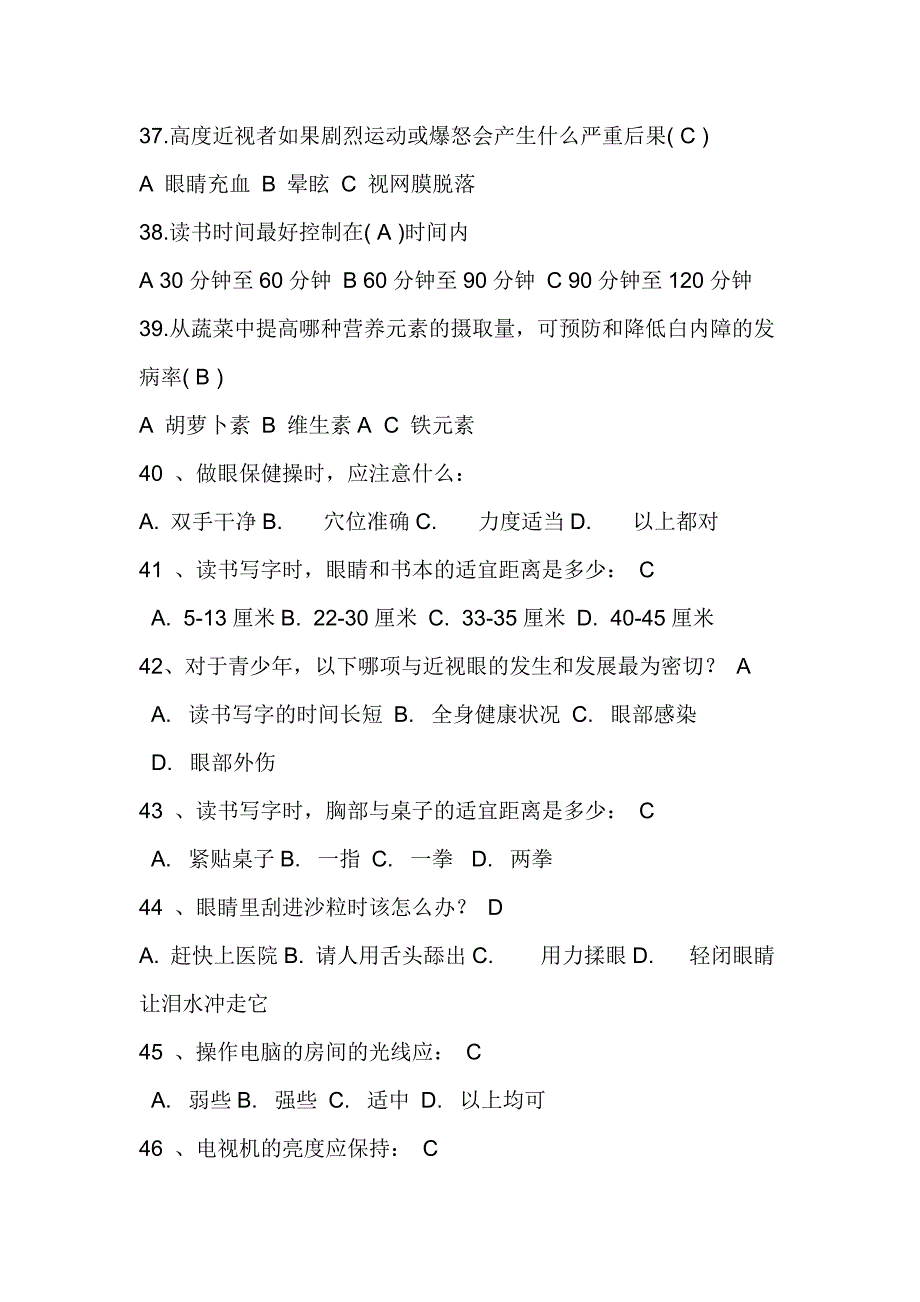 37.高度近视者如果剧烈运动或爆怒会产生什么严重后果( C )

A 眼睛充血 B 晕眩 C 视网膜脱落

38.读书时间最好控制在( A )时间内

A 30 分钟至 60 分钟 B 60 分钟至 90 分钟 C 90 分钟至 120 分钟

39.从蔬菜中提高哪种营养元素的摄取量，可预防和降低白内障的发病率( B )

A 胡萝卜素 B 维生素 A C 铁元素

40 、做眼保健操时，应注意什么：

A. 双手干净 B. 穴位准确 C. 力度适当 D. 以上都对

41 、读书写字时，眼睛和书本的适宜距离是多少： C

A. 5-13 厘米 B. 22-30 厘米 C. 33-35 厘米 D. 40-45 厘米

42、对于青少年，以下哪项与近视眼的发生和发展最为密切？ A

A. 读书写字的时间长短 B. 全身健康状况 C. 眼部感染

D. 眼部外伤

43 、读书写字时，胸部与桌子的适宜距离是多少： C

A. 紧贴桌子 B. 一指 C. 一拳 D. 两拳

44 、眼睛里刮进沙粒时该怎么办？ D

A. 赶快上医院 B. 请人用舌头舔出 C. 用力揉眼 D. 轻闭眼睛让泪水冲走它

45 、操作电脑的房间的光线应： C

A. 弱些 B. 强些 C. 适中 D. 以上均可

46 、电视机的亮度应保持： C